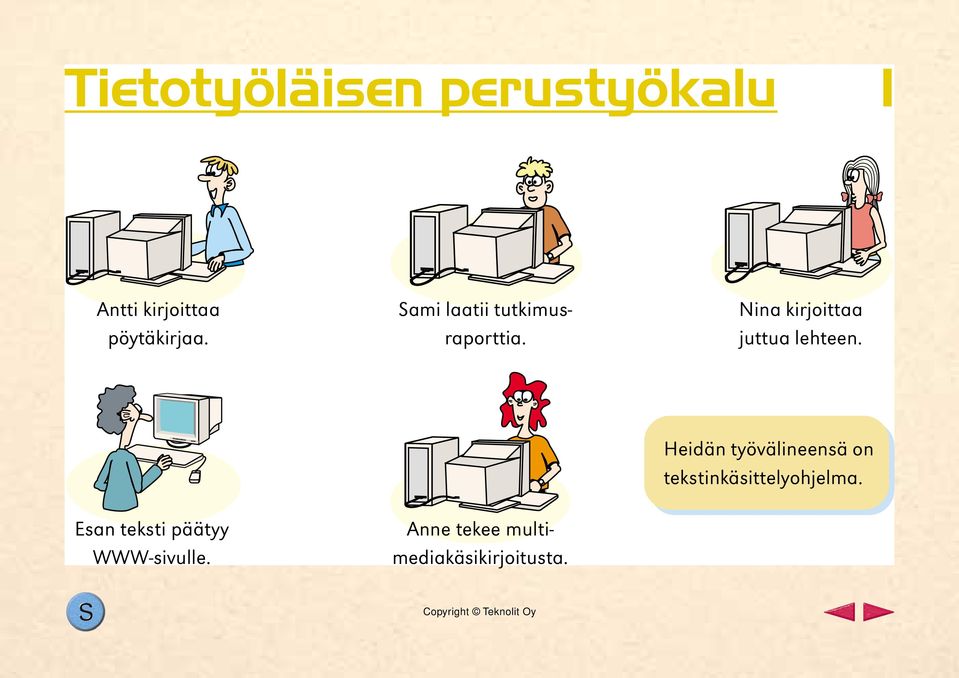 Tietotyöläisen perustyökalu I

Antti kirjoittaa pöytäkirjaa.

Sami laatii tutkimusraporttia.

Nina kirjoittaa juttua lehteen.

Esan teksti päätyy WWW-sivulle.

Anne tekee multimediakäsikirjoitusta.

Heidän työvälineensä on tekstinkäsittelyohjelma.

S

Copyright © Teknolit Oy